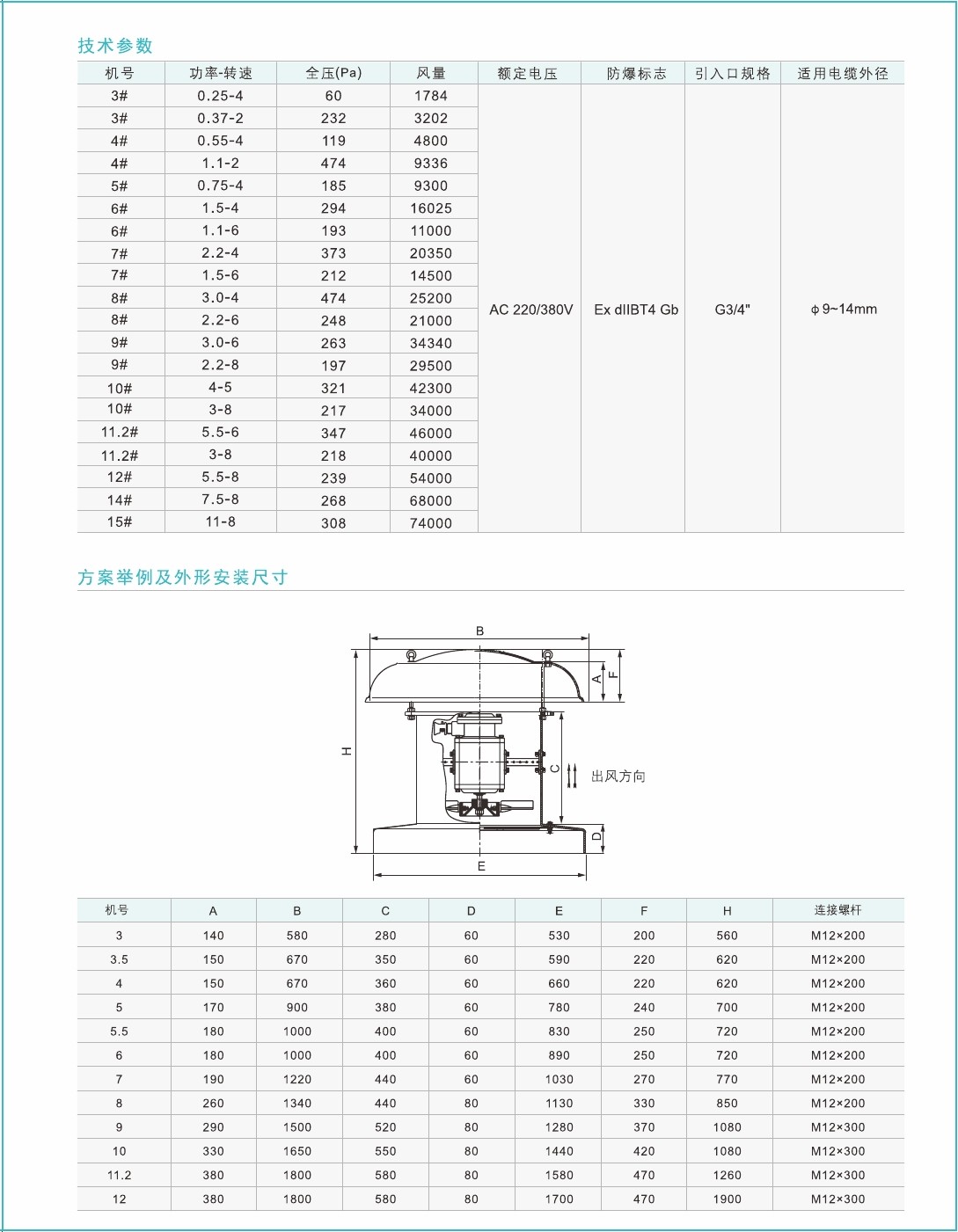 技术参数

| 机号 | 功率-转速 | 全压(Pa) | 风量 | 额定电压 | 防爆标志 | 引入口规格 | 适用电缆外径 |
|---|---|---|---|---|---|---|---|
| 3# | 0.25-4 | 60 | 1784 | AC 220/380V | Ex dIIBT4 Gb | G3/4" | ϕ9~14mm |
| 3# | 0.37-2 | 232 | 3202 | | | | |
| 4# | 0.55-4 | 119 | 4800 | | | | |
| 4# | 1.1-2 | 474 | 9336 | | | | |
| 5# | 0.75-4 | 185 | 9300 | | | | |
| 6# | 1.5-4 | 294 | 16025 | | | | |
| 6# | 1.1-6 | 193 | 11000 | | | | |
| 7# | 2.2-4 | 373 | 20350 | | | | |
| 7# | 1.5-6 | 212 | 14500 | | | | |
| 8# | 3.0-4 | 474 | 25200 | | | | |
| 8# | 2.2-6 | 248 | 21000 | | | | |
| 9# | 3.0-6 | 263 | 34340 | | | | |
| 9# | 2.2-8 | 197 | 29500 | | | | |
| 10# | 4-5 | 321 | 42300 | | | | |
| 10# | 3-8 | 217 | 34000 | | | | |
| 11.2# | 5.5-6 | 347 | 46000 | | | | |
| 11.2# | 3-8 | 218 | 40000 | | | | |
| 12# | 5.5-8 | 239 | 54000 | | | | |
| 14# | 7.5-8 | 268 | 68000 | | | | |
| 15# | 11-8 | 308 | 74000 | | | | |

方案举例及外形安装尺寸

B
A
F
H
C
出风方向
D
E

| 机号 | A | B | C | D | E | F | H | 连接螺杆 |
|---|---|---|---|---|---|---|---|---|
| 3 | 140 | 580 | 280 | 60 | 530 | 200 | 560 | M12×200 |
| 3.5 | 150 | 670 | 350 | 60 | 590 | 220 | 620 | M12×200 |
| 4 | 150 | 670 | 360 | 60 | 660 | 220 | 620 | M12×200 |
| 5 | 170 | 900 | 380 | 60 | 780 | 240 | 700 | M12×200 |
| 5.5 | 180 | 1000 | 400 | 60 | 830 | 250 | 720 | M12×200 |
| 6 | 180 | 1000 | 400 | 60 | 890 | 250 | 720 | M12×200 |
| 7 | 190 | 1220 | 440 | 60 | 1030 | 270 | 770 | M12×200 |
| 8 | 260 | 1340 | 440 | 80 | 1130 | 330 | 850 | M12×200 |
| 9 | 290 | 1500 | 520 | 80 | 1280 | 370 | 1080 | M12×300 |
| 10 | 330 | 1650 | 550 | 80 | 1440 | 420 | 1080 | M12×300 |
| 11.2 | 380 | 1800 | 580 | 80 | 1580 | 470 | 1260 | M12×300 |
| 12 | 380 | 1800 | 580 | 80 | 1700 | 470 | 1900 | M12×300 |